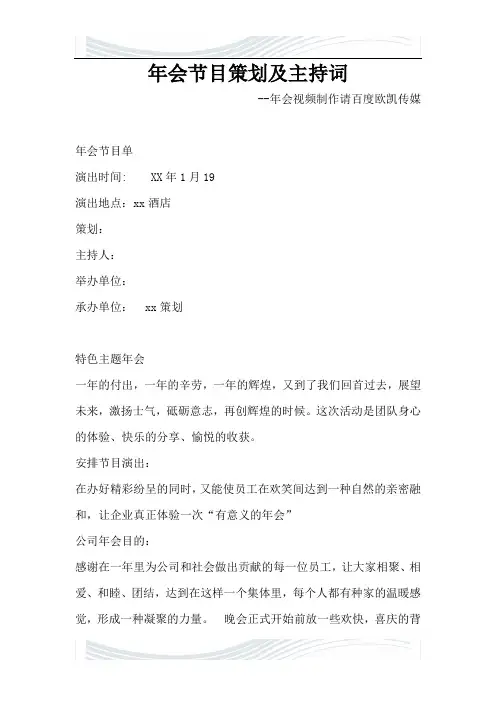 年会节目策划及主持词

--年会视频制作请百度欧凯传媒

年会节目单

演出时间：　XX 年 1 月 19

演出地点：xx 酒店

策划：

主持人：

举办单位：

承办单位：　xx 策划

特色主题年会

一年的付出，一年的辛劳，一年的辉煌，又到了我们回首过去，展望未来，激扬士气，砥砺意志，再创辉煌的时候。这次活动是团队身心的体验、快乐的分享、愉悦的收获。

安排节目演出：

在办好精彩纷呈的同时，又能使员工在欢笑间达到一种自然的亲密融和，让企业真正体验一次“有意义的年会”

公司年会目的：

感谢在一年里为公司和社会做出贡献的每一位员工，让大家相聚、相爱、和睦、团结，达到在这样一个集体里，每个人都有种家的温暖感觉，形成一种凝聚的力量。　晚会正式开始前放一些欢快，喜庆的背